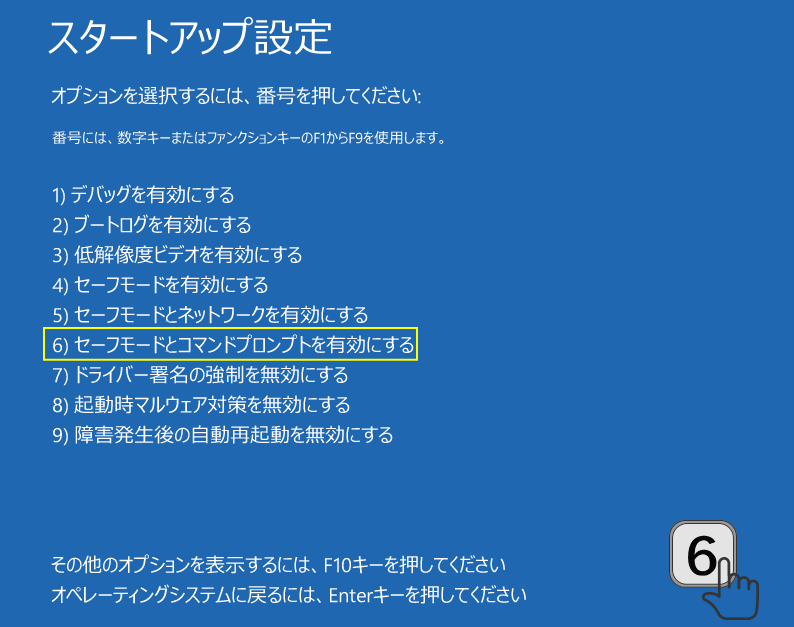 スタートアップ設定

オプションを選択するには、番号を押してください:

番号には、数字キーまたはファンクションキーのF1からF9を使用します。

1) デバッグを有効にする
2) ブートログを有効にする
3) 低解像度ビデオを有効にする
4) セーフモードを有効にする
5) セーフモードとネットワークを有効にする
6) セーフモードとコマンドプロンプトを有効にする
7) ドライバー署名の強制を無効にする
8) 起動時マルウェア対策を無効にする
9) 障害発生後の自動再起動を無効にする

その他のオプションを表示するには、F10キーを押してください
オペレーティングシステムに戻るには、Enterキーを押してください

6